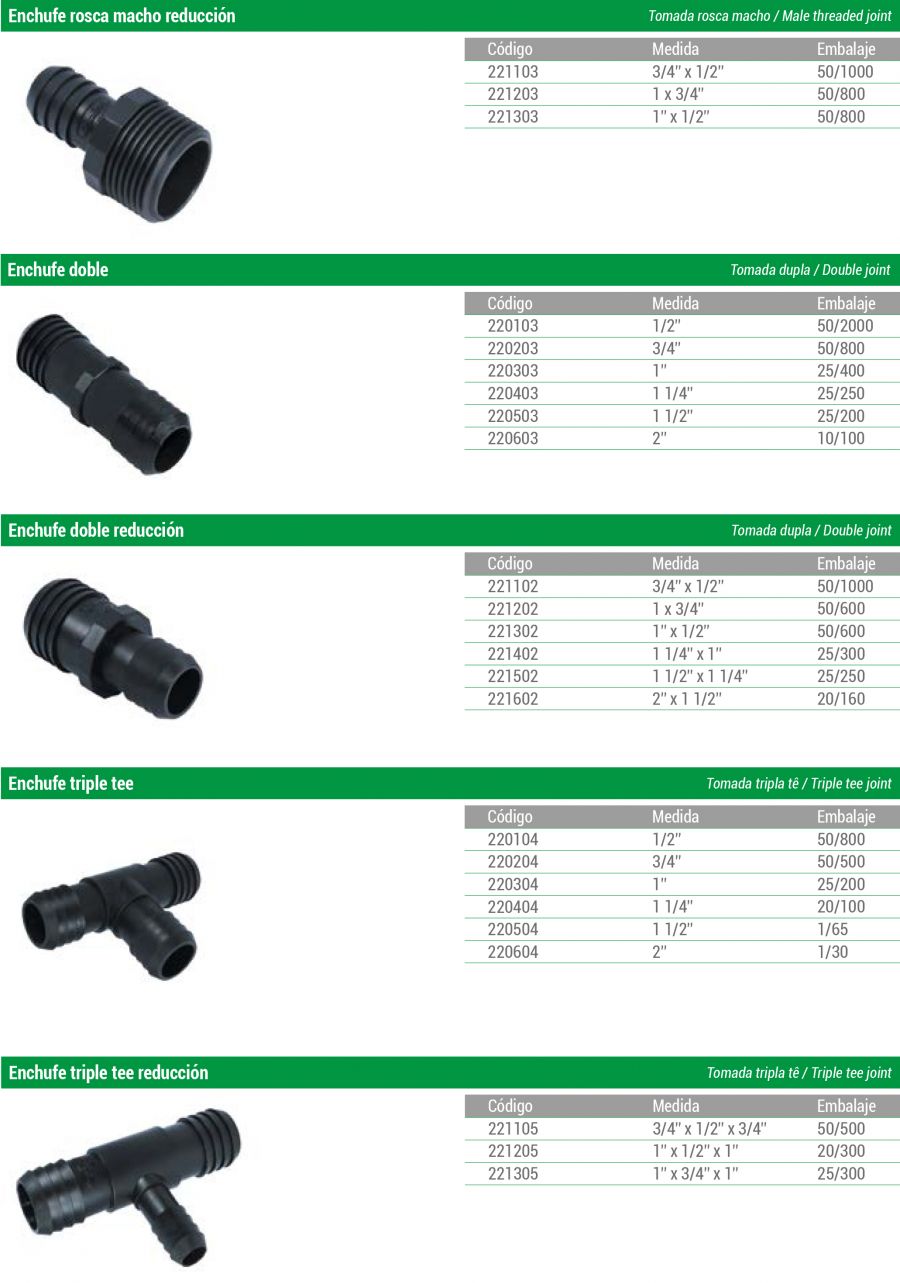 Enchufe rosca macho reducción
Tomada rosca macho / Male threaded joint

| Código | Medida | Embalaje |
|---|---|---|
| 221103 | 3/4" x 1/2" | 50/1000 |
| 221203 | 1 x 3/4" | 50/800 |
| 221303 | 1" x 1/2" | 50/800 |

Enchufe doble
Tomada dupla / Double joint

| Código | Medida | Embalaje |
|---|---|---|
| 220103 | 1/2" | 50/2000 |
| 220203 | 3/4" | 50/800 |
| 220303 | 1" | 25/400 |
| 220403 | 1 1/4" | 25/250 |
| 220503 | 1 1/2" | 25/200 |
| 220603 | 2" | 10/100 |

Enchufe doble reducción
Tomada dupla / Double joint

| Código | Medida | Embalaje |
|---|---|---|
| 221102 | 3/4" x 1/2" | 50/1000 |
| 221202 | 1 x 3/4" | 50/600 |
| 221302 | 1" x 1/2" | 50/600 |
| 221402 | 1 1/4" x 1" | 25/300 |
| 221502 | 1 1/2" x 1 1/4" | 25/250 |
| 221602 | 2" x 1 1/2" | 20/160 |

Enchufe triple tee
Tomada tripla tê / Triple tee joint

| Código | Medida | Embalaje |
|---|---|---|
| 220104 | 1/2" | 50/800 |
| 220204 | 3/4" | 50/500 |
| 220304 | 1" | 25/200 |
| 220404 | 1 1/4" | 20/100 |
| 220504 | 1 1/2" | 1/65 |
| 220604 | 2" | 1/30 |

Enchufe triple tee reducción
Tomada tripla tê / Triple tee joint

| Código | Medida | Embalaje |
|---|---|---|
| 221105 | 3/4" x 1/2" x 3/4" | 50/500 |
| 221205 | 1" x 1/2" x 1" | 20/300 |
| 221305 | 1" x 3/4" x 1" | 25/300 |